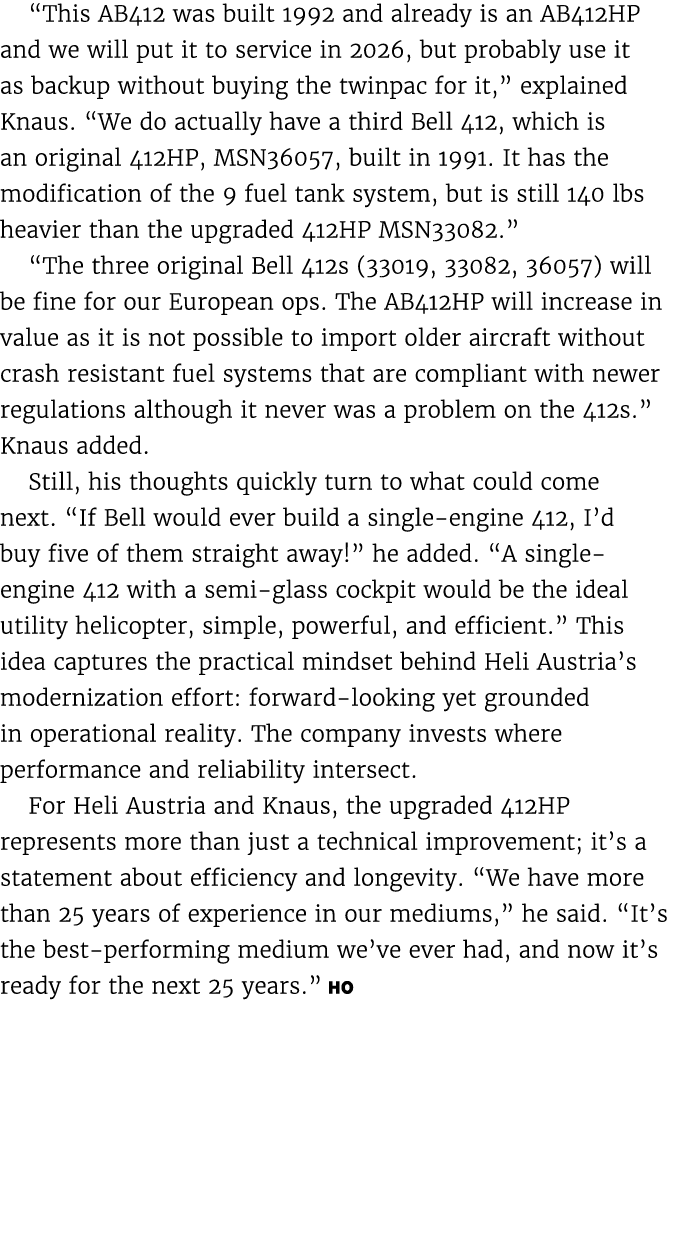 “This AB412 was built 1992 and already is an AB412HP and we will put it to service in 2026, but probably use it as backup without buying the twinpac for it,” explained Knaus. “We do actually have a third Bell 412, which is an original 412HP, MSN36057, built in 1991. It has the modification of the 9 fuel tank system, but is still 140 lbs heavier than the upgraded 412HP MSN33082.”

“The three original Bell 412s (33019, 33082, 36057) will be fine for our European ops. The AB412HP will increase in value as it is not possible to import older aircraft without crash resistant fuel systems that are compliant with newer regulations although it never was a problem on the 412s.” Knaus added.

Still, his thoughts quickly turn to what could come next. “If Bell would ever build a single-engine 412, I’d buy five of them straight away!” he added. “A single-engine 412 with a semi-glass cockpit would be the ideal utility helicopter, simple, powerful, and efficient.” This idea captures the practical mindset behind Heli Austria’s modernization effort: forward-looking yet grounded in operational reality. The company invests where performance and reliability intersect.

For Heli Austria and Knaus, the upgraded 412HP represents more than just a technical improvement; it’s a statement about efficiency and longevity. “We have more than 25 years of experience in our mediums,” he said. “It’s the best-performing medium we’ve ever had, and now it’s ready for the next 25 years.” HO